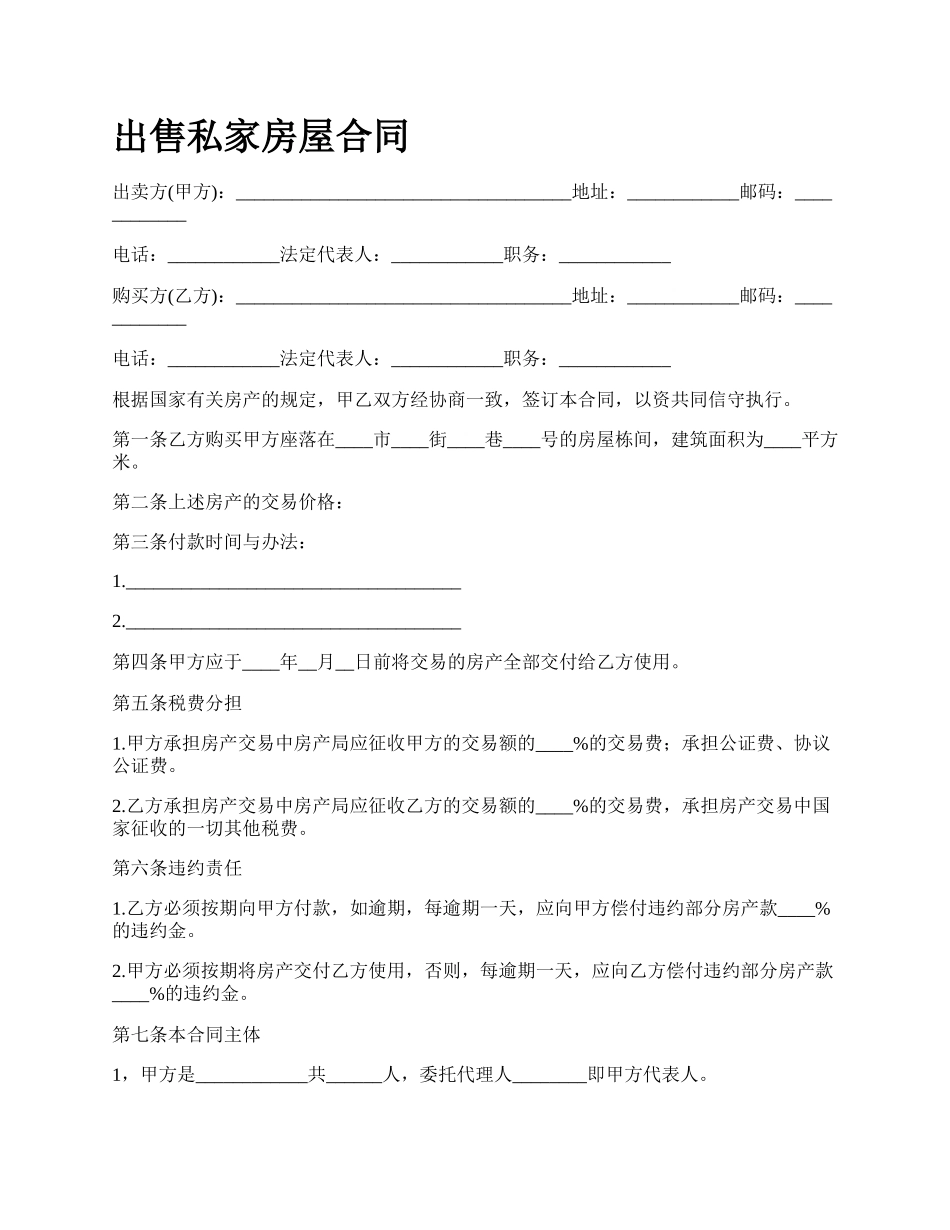 出售私家房屋合同

出卖方(甲方)：____________________________________地址：____________邮码：____________

电话：____________法定代表人：____________职务：____________

购买方(乙方)：____________________________________地址：____________邮码：____________

电话：____________法定代表人：____________职务：____________

根据国家有关房产的规定，甲乙双方经协商一致，签订本合同，以资共同信守执行。

第一条乙方购买甲方座落在____市____街____巷____号的房屋栋间，建筑面积为____平方米。

第二条上述房产的交易价格：

第三条付款时间与办法：

1.____________________________________

2.____________________________________

第四条甲方应于____年__月__日前将交易的房产全部交付给乙方使用。

第五条税费分担

1.甲方承担房产交易中房产局应征收甲方的交易额的____%的交易费；承担公证费、协议公证费。

2.乙方承担房产交易中房产局应征收乙方的交易额的____%的交易费，承担房产交易中国家征收的一切其他税费。

第六条违约责任

1.乙方必须按期向甲方付款，如逾期，每逾期一天，应向甲方偿付违约部分房产款____%的违约金。

2.甲方必须按期将房产交付乙方使用，否则，每逾期一天，应向乙方偿付违约部分房产款____%的违约金。

第七条本合同主体

1，甲方是____________共______人，委托代理人________即甲方代表人。